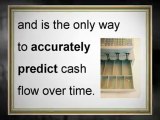 and is the only way to accurately predict cash flow over time.